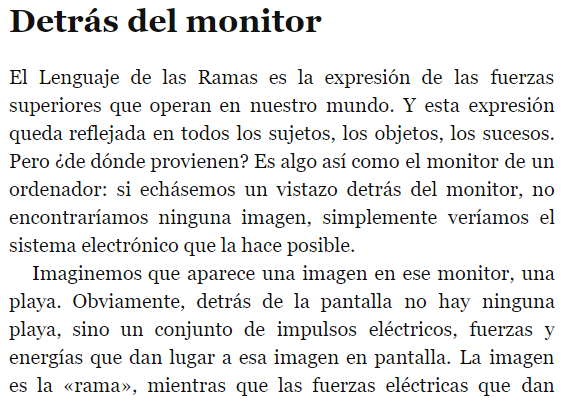 Detrás del monitor

El Lenguaje de las Ramas es la expresión de las fuerzas superiores que operan en nuestro mundo. Y esta expresión queda reflejada en todos los sujetos, los objetos, los sucesos. Pero ¿de dónde provienen? Es algo así como el monitor de un ordenador: si echásemos un vistazo detrás del monitor, no encontraríamos ninguna imagen, simplemente veríamos el sistema electrónico que la hace posible.

Imaginemos que aparece una imagen en ese monitor, una playa. Obviamente, detrás de la pantalla no hay ninguna playa, sino un conjunto de impulsos eléctricos, fuerzas y energías que dan lugar a esa imagen en pantalla. La imagen es la «rama», mientras que las fuerzas eléctricas que dan